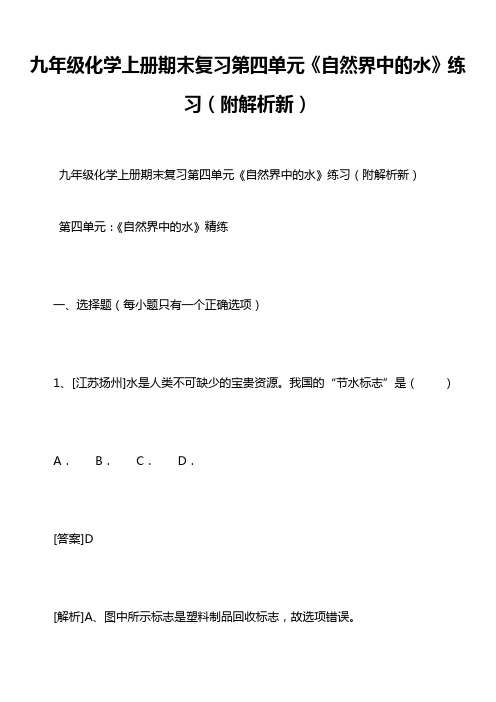 九年级化学上册期末复习第四单元《自然界中的水》练习（附解析新）

九年级化学上册期末复习第四单元《自然界中的水》练习（附解析新）

第四单元：《自然界中的水》精练

一、选择题（每小题只有一个正确选项）

1、[江苏扬州]水是人类不可缺少的宝贵资源。我国的“节水标志”是（　　）

A．　B．　C．　D．

[答案]D

[解析]A、图中所示标志是塑料制品回收标志，故选项错误。